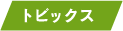 トピックス